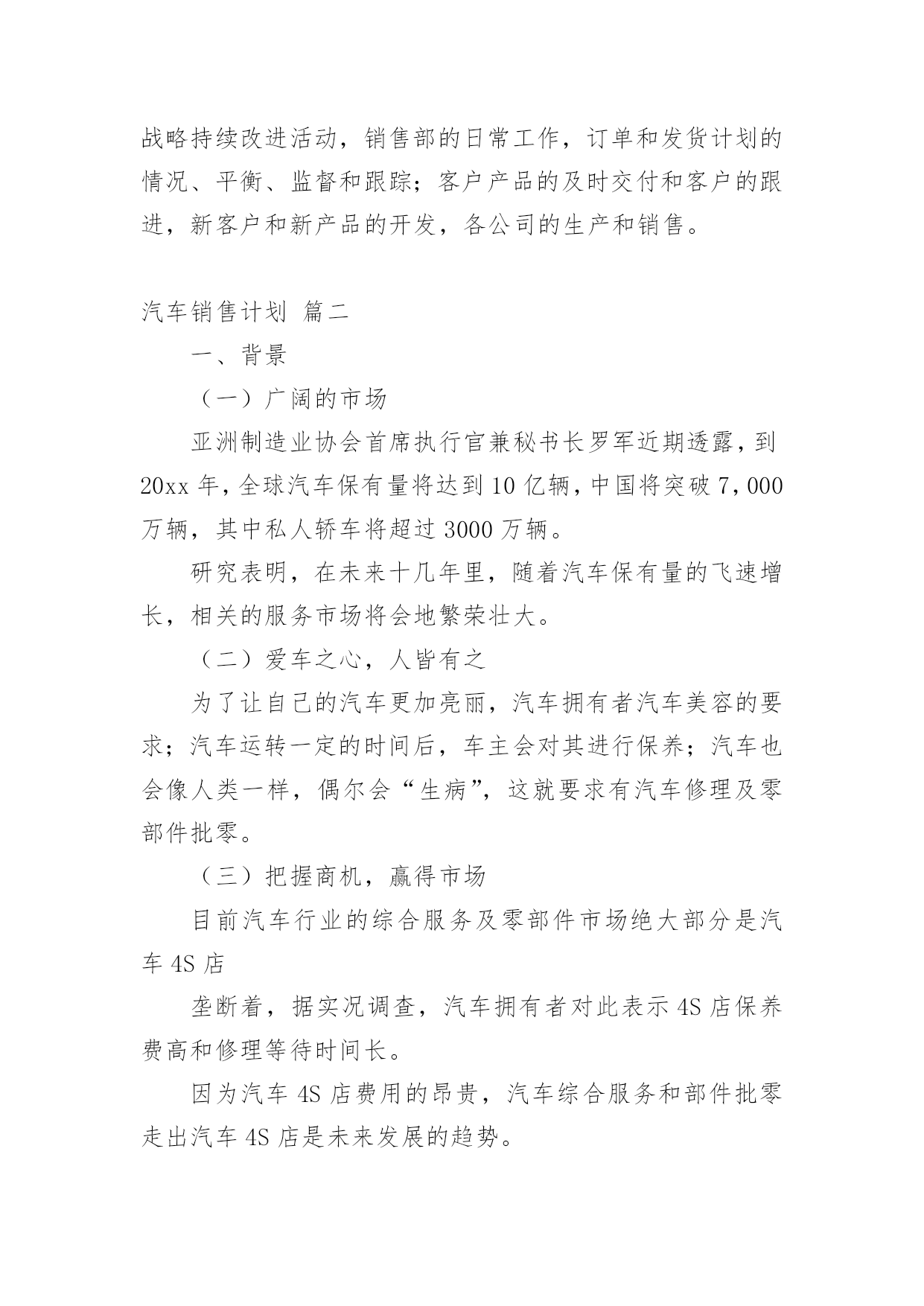 战略持续改进活动，销售部的日常工作，订单和发货计划的情况、平衡、监督和跟踪；客户产品的及时交付和客户的跟进，新客户和新产品的开发，各公司的生产和销售。

汽车销售计划 篇二

一、背景

（一）广阔的市场

亚洲制造业协会首席执行官兼秘书长罗军近期透露，到20xx年，全球汽车保有量将达到10亿辆，中国将突破7，000万辆，其中私人轿车将超过3000万辆。

研究表明，在未来十几年里，随着汽车保有量的飞速增长，相关的服务市场将会地繁荣壮大。

（二）爱车之心，人皆有之

为了让自己的汽车更加亮丽，汽车拥有者汽车美容的要求；汽车运转一定的时间后，车主会对其进行保养；汽车也会像人类一样，偶尔会“生病”，这就要求有汽车修理及零部件批零。

（三）把握商机，赢得市场

目前汽车行业的综合服务及零部件市场绝大部分是汽车4S店

垄断着，据实况调查，汽车拥有者对此表示4S店保养费高和修理等待时间长。

因为汽车4S店费用的昂贵，汽车综合服务和部件批零走出汽车4S店是未来发展的趋势。